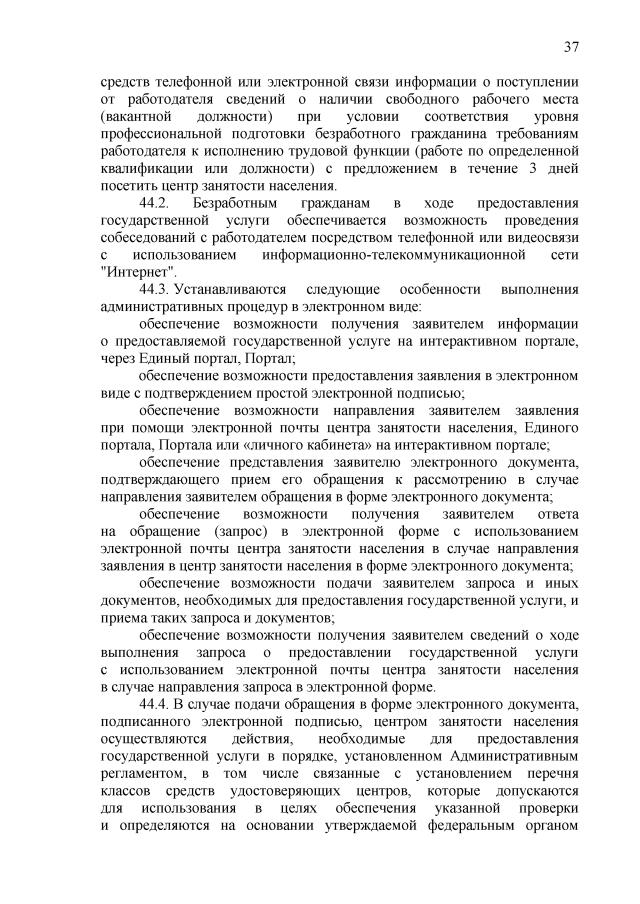 37

средств телефонной или электронной связи информации о поступлении от работодателя сведений о наличии свободного рабочего места (вакантной должности) при условии соответствия уровня профессиональной подготовки безработного гражданина требованиям работодателя к исполнению трудовой функции (работе по определенной квалификации или должности) с предложением в течение 3 дней посетить центр занятости населения.

44.2. Безработным гражданам в ходе предоставления государственной услуги обеспечивается возможность проведения собеседований с работодателем посредством телефонной или видеосвязи с использованием информационно-телекоммуникационной сети "Интернет".

44.3. Устанавливаются следующие особенности выполнения административных процедур в электронном виде:

обеспечение возможности получения заявителем информации о предоставляемой государственной услуге на интерактивном портале, через Единый портал, Портал;

обеспечение возможности предоставления заявления в электронном виде с подтверждением простой электронной подписью;

обеспечение возможности направления заявителем заявления при помощи электронной почты центра занятости населения, Единого портала, Портала или «личного кабинета» на интерактивном портале;

обеспечение представления заявителю электронного документа, подтверждающего прием его обращения к рассмотрению в случае направления заявителем обращения в форме электронного документа;

обеспечение возможности получения заявителем ответа на обращение (запрос) в электронной форме с использованием электронной почты центра занятости населения в случае направления заявления в центр занятости населения в форме электронного документа;

обеспечение возможности подачи заявителем запроса и иных документов, необходимых для предоставления государственной услуги, и приема таких запроса и документов;

обеспечение возможности получения заявителем сведений о ходе выполнения запроса о предоставлении государственной услуги с использованием электронной почты центра занятости населения в случае направления запроса в электронной форме.

44.4. В случае подачи обращения в форме электронного документа, подписанного электронной подписью, центром занятости населения осуществляются действия, необходимые для предоставления государственной услуги в порядке, установленном Административным регламентом, в том числе связанные с установлением перечня классов средств удостоверяющих центров, которые допускаются для использования в целях обеспечения указанной проверки и определяются на основании утверждаемой федеральным органом